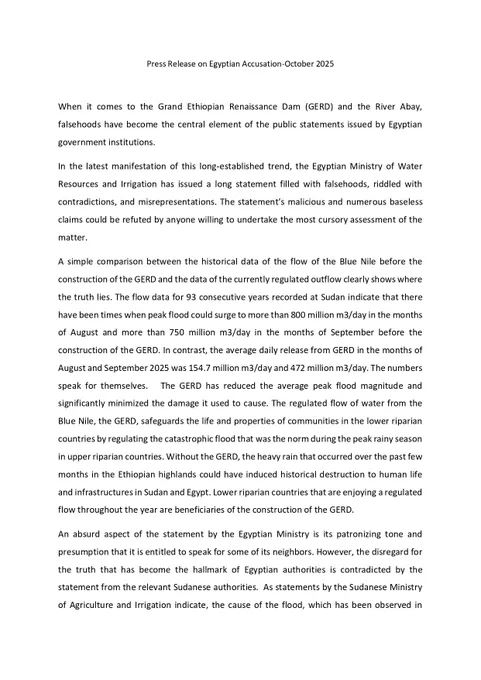 Press Release on Egyptian Accusation-October 2025

When it comes to the Grand Ethiopian Renaissance Dam (GERD) and the River Abay, falsehoods have become the central element of the public statements issued by Egyptian government institutions.

In the latest manifestation of this long-established trend, the Egyptian Ministry of Water Resources and Irrigation has issued a long statement filled with falsehoods, riddled with contradictions, and misrepresentations. The statement's malicious and numerous baseless claims could be refuted by anyone willing to undertake the most cursory assessment of the matter.

A simple comparison between the historical data of the flow of the Blue Nile before the construction of the GERD and the data of the currently regulated outflow clearly shows where the truth lies. The flow data for 93 consecutive years recorded at Sudan indicate that there have been times when peak flood could surge to more than 800 million m3/day in the months of August and more than 750 million m3/day in the months of September before the construction of the GERD. In contrast, the average daily release from GERD in the months of August and September 2025 was 154.7 million m3/day and 472 million m3/day. The numbers speak for themselves. The GERD has reduced the average peak flood magnitude and significantly minimized the damage it used to cause. The regulated flow of water from the Blue Nile, the GERD, safeguards the life and properties of communities in the lower riparian countries by regulating the catastrophic flood that was the norm during the peak rainy season in upper riparian countries. Without the GERD, the heavy rain that occurred over the past few months in the Ethiopian highlands could have induced historical destruction to human life and infrastructures in Sudan and Egypt. Lower riparian countries that are enjoying a regulated flow throughout the year are beneficiaries of the construction of the GERD.

An absurd aspect of the statement by the Egyptian Ministry is its patronizing tone and presumption that it is entitled to speak for some of its neighbors. However, the disregard for the truth that has become the hallmark of Egyptian authorities is contradicted by the statement from the relevant Sudanese authorities. As statements by the Sudanese Ministry of Agriculture and Irrigation indicate, the cause of the flood, which has been observed in